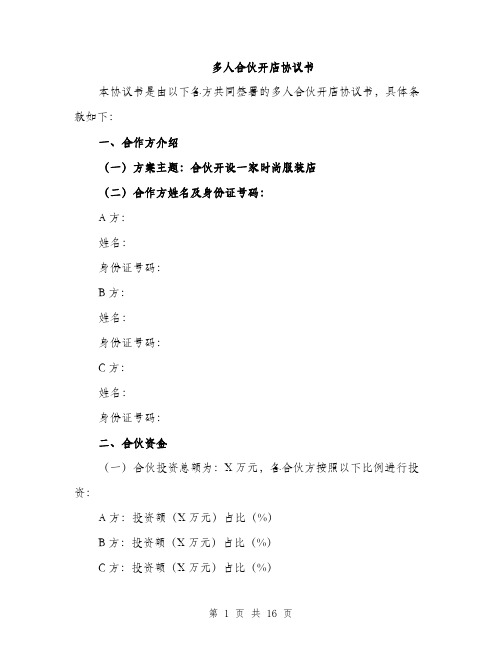 多人合伙开店协议书

本协议书是由以下各方共同签署的多人合伙开店协议书，具体条款如下：

一、合作方介绍

（一）方案主题：合伙开设一家时尚服装店

（二）合作方姓名及身份证号码：

A 方：

姓名：

身份证号码：

B 方：

姓名：

身份证号码：

C 方：

姓名：

身份证号码：

二、合伙资金

（一）合伙投资总额为：X 万元，各合伙方按照以下比例进行投资：

A 方：投资额（X 万元）占比（%）

B 方：投资额（X 万元）占比（%）

C 方：投资额（X 万元）占比（%）

第 1 页 共 16 页